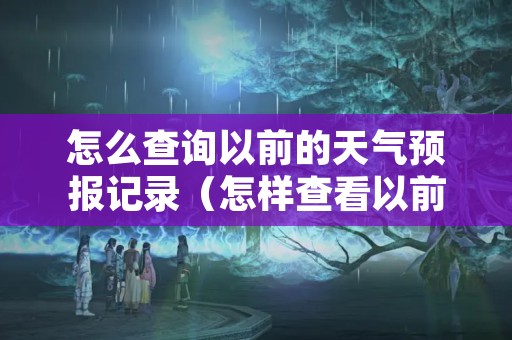 怎么查询以前的天气预报记录（怎样查看以前